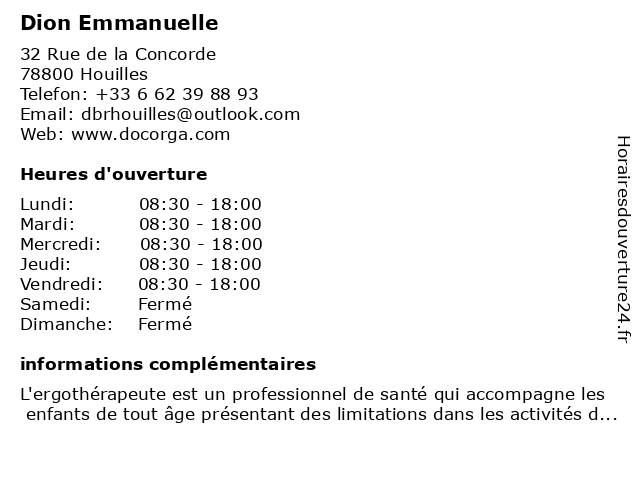 Dion Emmanuelle

32 Rue de la Concorde
78800 Houilles
Telefon: +33 6 62 39 88 93
Email: dbrhouilles@outlook.com
Web: www.docorga.com

Heures d'ouverture

| | |
|---|---|
| Lundi: | 08:30 - 18:00 |
| Mardi: | 08:30 - 18:00 |
| Mercredi: | 08:30 - 18:00 |
| Jeudi: | 08:30 - 18:00 |
| Vendredi: | 08:30 - 18:00 |
| Samedi: | Fermé |
| Dimanche: | Fermé |

informations complémentaires

L'ergothérapeute est un professionnel de santé qui accompagne les enfants de tout âge présentant des limitations dans les activités d...

Horairesdouverture24.fr